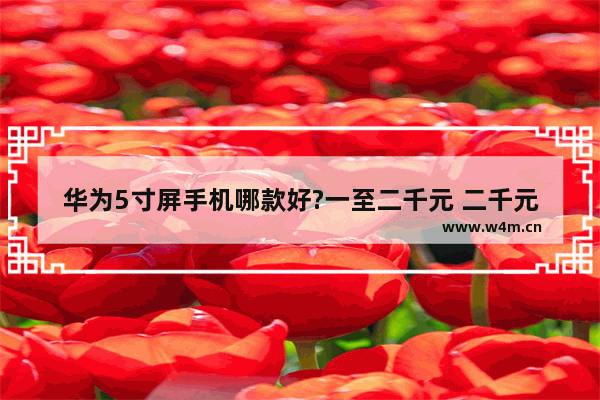 华为5寸屏手机哪款好?一至二千元 二千元

www.w4m.cn